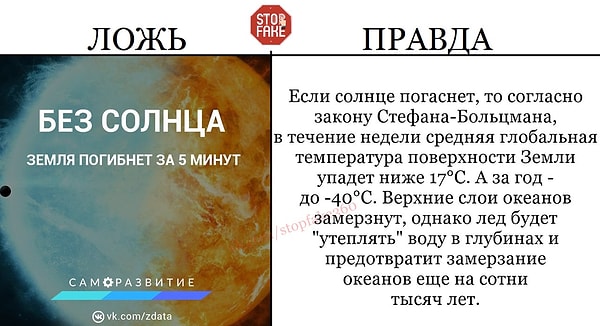 ЛОЖЬ

STOP FAKE

ПРАВДА

БЕЗ СОЛНЦА

ЗЕМЛЯ ПОГИБНЕТ ЗА 5 МИНУТ

САМОРАЗВИТИЕ

vk.com/zdata

Если солнце погаснет, то согласно закону Стефана-Больцмана, в течение недели средняя глобальная температура поверхности Земли упадет ниже 17°С. А за год - до -40°С. Верхние слои океанов замерзнут, однако лед будет "утеплять" воду в глубинах и предотвратит замерзание океанов еще на сотни тысяч лет.

/stopfake360